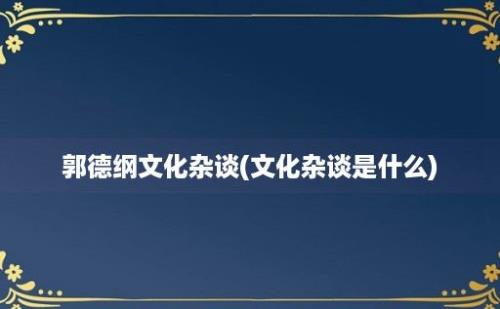 郭德纲文化杂谈(文化杂谈是什么)